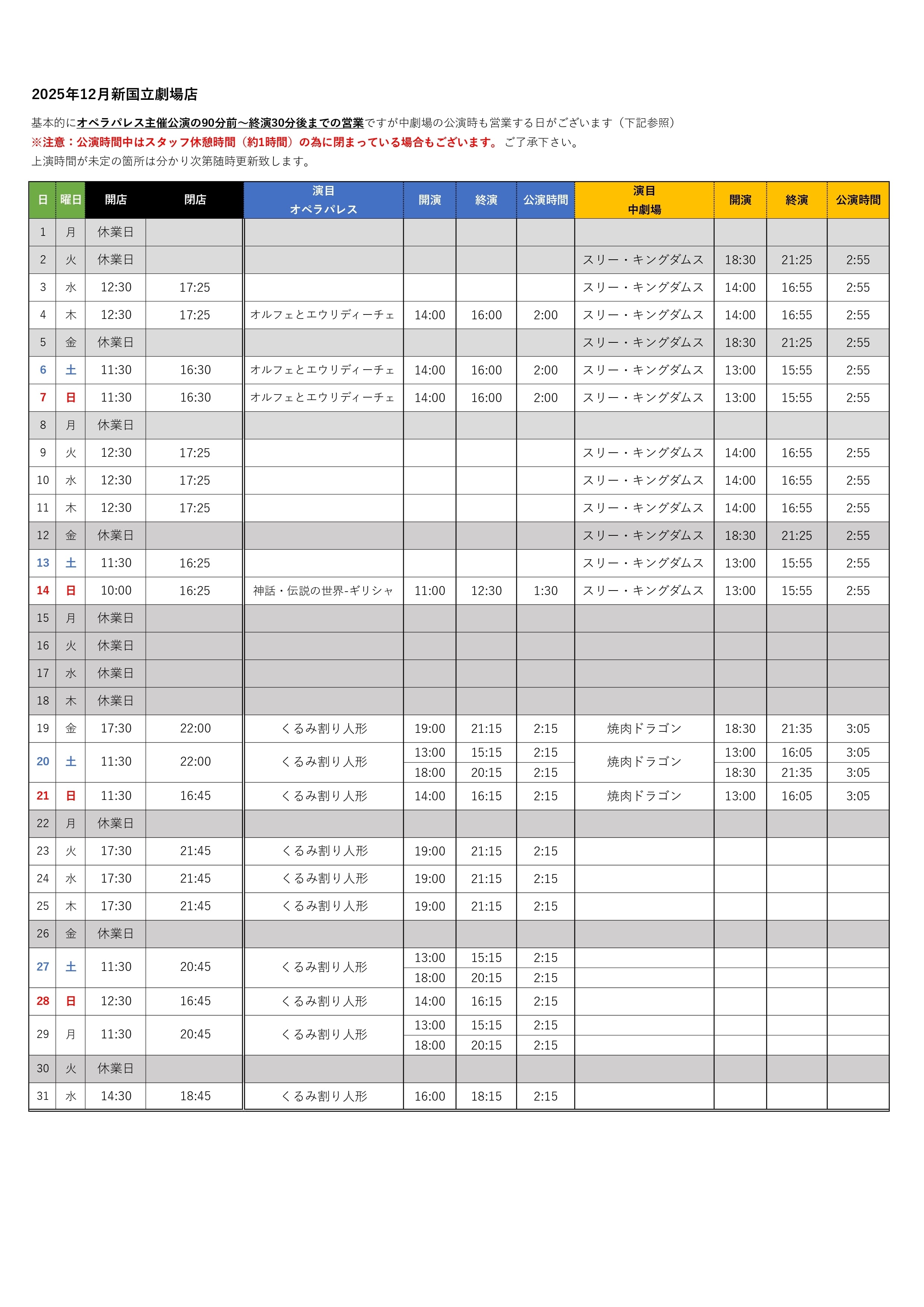 2025年12月新国立劇場店

基本的にオペラパレス主催公演の90分前～終演30分後までの営業ですが中劇場の公演時も営業する日がございます（下記参照）
※注意：公演時間中はスタッフ休憩時間（約1時間）の為に閉まっている場合もございます。 ご了承下さい。
上演時間が未定の箇所は分かり次第随時更新致します。

| 日 | 曜日 | 開店 | 閉店 | 演目 オペラパレス | 開演 | 終演 | 公演時間 | 演目 中劇場 | 開演 | 終演 | 公演時間 |
|---|---|---|---|---|---|---|---|---|---|---|---|
| 1 | 月 | 休業日 | | | | | | | | | |
| 2 | 火 | 休業日 | | | | | | スリー・キングダムス | 18:30 | 21:25 | 2:55 |
| 3 | 水 | 12:30 | 17:25 | | | | | スリー・キングダムス | 14:00 | 16:55 | 2:55 |
| 4 | 木 | 12:30 | 17:25 | オルフェとエウリディーチェ | 14:00 | 16:00 | 2:00 | スリー・キングダムス | 14:00 | 16:55 | 2:55 |
| 5 | 金 | 休業日 | | | | | | スリー・キングダムス | 18:30 | 21:25 | 2:55 |
| 6 | 土 | 11:30 | 16:30 | オルフェとエウリディーチェ | 14:00 | 16:00 | 2:00 | スリー・キングダムス | 13:00 | 15:55 | 2:55 |
| 7 | 日 | 11:30 | 16:30 | オルフェとエウリディーチェ | 14:00 | 16:00 | 2:00 | スリー・キングダムス | 13:00 | 15:55 | 2:55 |
| 8 | 月 | 休業日 | | | | | | | | | |
| 9 | 火 | 12:30 | 17:25 | | | | | スリー・キングダムス | 14:00 | 16:55 | 2:55 |
| 10 | 水 | 12:30 | 17:25 | | | | | スリー・キングダムス | 14:00 | 16:55 | 2:55 |
| 11 | 木 | 12:30 | 17:25 | | | | | スリー・キングダムス | 14:00 | 16:55 | 2:55 |
| 12 | 金 | 休業日 | | | | | | スリー・キングダムス | 18:30 | 21:25 | 2:55 |
| 13 | 土 | 11:30 | 16:25 | | | | | スリー・キングダムス | 13:00 | 15:55 | 2:55 |
| 14 | 日 | 10:00 | 16:25 | 神話・伝説の世界-ギリシャ | 11:00 | 12:30 | 1:30 | スリー・キングダムス | 13:00 | 15:55 | 2:55 |
| 15 | 月 | 休業日 | | | | | | | | | |
| 16 | 火 | 休業日 | | | | | | | | | |
| 17 | 水 | 休業日 | | | | | | | | | |
| 18 | 木 | 休業日 | | | | | | | | | |
| 19 | 金 | 17:30 | 22:00 | くるみ割り人形 | 19:00 | 21:15 | 2:15 | 焼肉ドラゴン | 18:30 | 21:35 | 3:05 |
| 20 | 土 | 11:30 | 22:00 | くるみ割り人形 | 13:00 | 15:15 | 2:15 | 焼肉ドラゴン | 13:00 | 16:05 | 3:05 |
| | | | | | 18:00 | 20:15 | 2:15 | | 18:30 | 21:35 | 3:05 |
| 21 | 日 | 11:30 | 16:45 | くるみ割り人形 | 14:00 | 16:15 | 2:15 | 焼肉ドラゴン | 13:00 | 16:05 | 3:05 |
| 22 | 月 | 休業日 | | | | | | | | | |
| 23 | 火 | 17:30 | 21:45 | くるみ割り人形 | 19:00 | 21:15 | 2:15 | | | | |
| 24 | 水 | 17:30 | 21:45 | くるみ割り人形 | 19:00 | 21:15 | 2:15 | | | | |
| 25 | 木 | 17:30 | 21:45 | くるみ割り人形 | 19:00 | 21:15 | 2:15 | | | | |
| 26 | 金 | 休業日 | | | | | | | | | |
| 27 | 土 | 11:30 | 20:45 | くるみ割り人形 | 13:00 | 15:15 | 2:15 | | | | |
| | | | | | 18:00 | 20:15 | 2:15 | | | | |
| 28 | 日 | 12:30 | 16:45 | くるみ割り人形 | 14:00 | 16:15 | 2:15 | | | | |
| 29 | 月 | 11:30 | 20:45 | くるみ割り人形 | 13:00 | 15:15 | 2:15 | | | | |
| | | | | | 18:00 | 20:15 | 2:15 | | | | |
| 30 | 火 | 休業日 | | | | | | | | | |
| 31 | 水 | 14:30 | 18:45 | くるみ割り人形 | 16:00 | 18:15 | 2:15 | | | | |